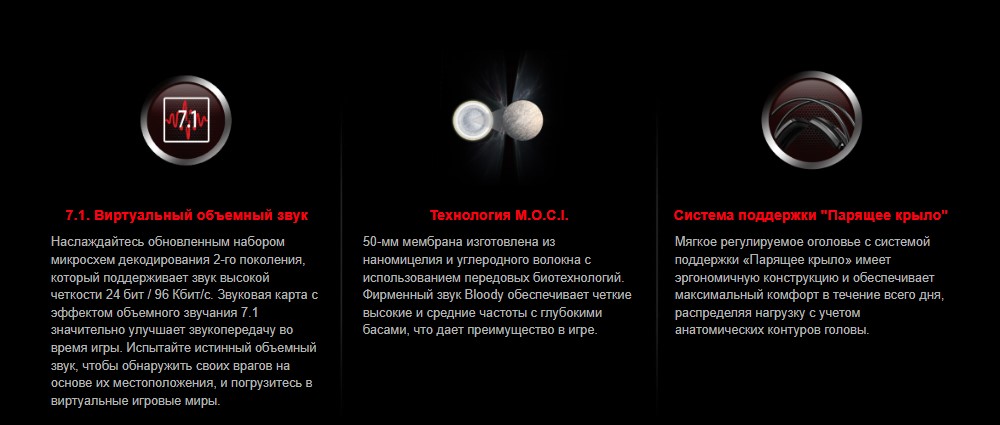 7.1

7.1. Виртуальный объемный звук

Наслаждайтесь обновленным набором микросхем декодирования 2-го поколения, который поддерживает звук высокой четкости 24 бит / 96 Кбит/с. Звуковая карта с эффектом объемного звучания 7.1 значительно улучшает звукопередачу во время игры. Испытайте истинный объемный звук, чтобы обнаружить своих врагов на основе их местоположения, и погрузитесь в виртуальные игровые миры.

Технология M.O.C.I.

50-мм мембрана изготовлена из наномицелия и углеродного волокна с использованием передовых биотехнологий. Фирменный звук Bloody обеспечивает четкие высокие и средние частоты с глубокими басами, что дает преимущество в игре.

Система поддержки "Парящее крыло"

Мягкое регулируемое оголовье с системой поддержки «Парящее крыло» имеет эргономичную конструкцию и обеспечивает максимальный комфорт в течение всего дня, распределяя нагрузку с учетом анатомических контуров головы.